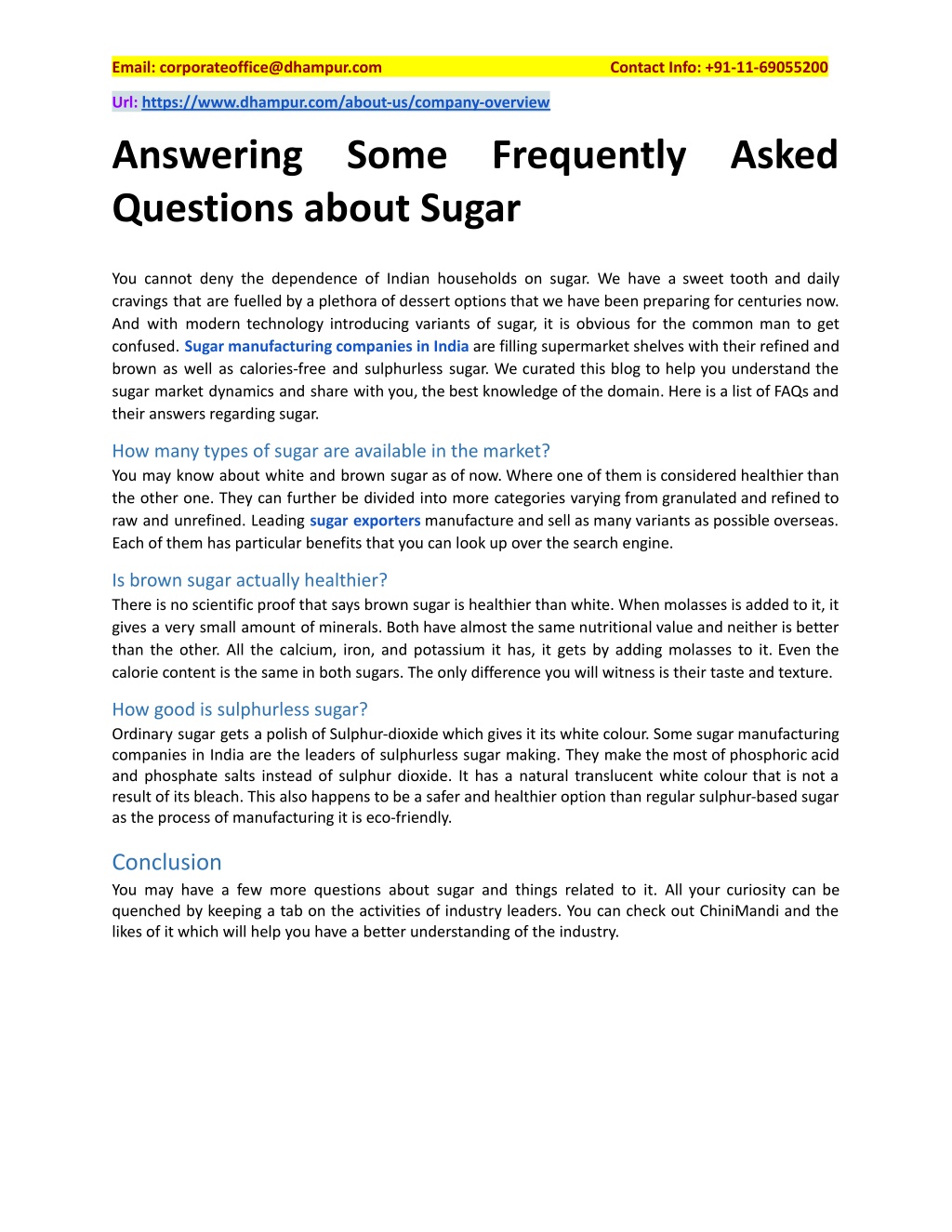 Email: corporateoffice@dhampur.com Contact Info: +91-11-69055200

Url: https://www.dhampur.com/about-us/company-overview

Answering Some Frequently Asked Questions about Sugar

You cannot deny the dependence of Indian households on sugar. We have a sweet tooth and daily cravings that are fuelled by a plethora of dessert options that we have been preparing for centuries now. And with modern technology introducing variants of sugar, it is obvious for the common man to get confused. Sugar manufacturing companies in India are filling supermarket shelves with their refined and brown as well as calories-free and sulphurless sugar. We curated this blog to help you understand the sugar market dynamics and share with you, the best knowledge of the domain. Here is a list of FAQs and their answers regarding sugar.

How many types of sugar are available in the market?
You may know about white and brown sugar as of now. Where one of them is considered healthier than the other one. They can further be divided into more categories varying from granulated and refined to raw and unrefined. Leading sugar exporters manufacture and sell as many variants as possible overseas. Each of them has particular benefits that you can look up over the search engine.

Is brown sugar actually healthier?
There is no scientific proof that says brown sugar is healthier than white. When molasses is added to it, it gives a very small amount of minerals. Both have almost the same nutritional value and neither is better than the other. All the calcium, iron, and potassium it has, it gets by adding molasses to it. Even the calorie content is the same in both sugars. The only difference you will witness is their taste and texture.

How good is sulphurless sugar?
Ordinary sugar gets a polish of Sulphur-dioxide which gives it its white colour. Some sugar manufacturing companies in India are the leaders of sulphurless sugar making. They make the most of phosphoric acid and phosphate salts instead of sulphur dioxide. It has a natural translucent white colour that is not a result of its bleach. This also happens to be a safer and healthier option than regular sulphur-based sugar as the process of manufacturing it is eco-friendly.

Conclusion
You may have a few more questions about sugar and things related to it. All your curiosity can be quenched by keeping a tab on the activities of industry leaders. You can check out ChiniMandi and the likes of it which will help you have a better understanding of the industry.